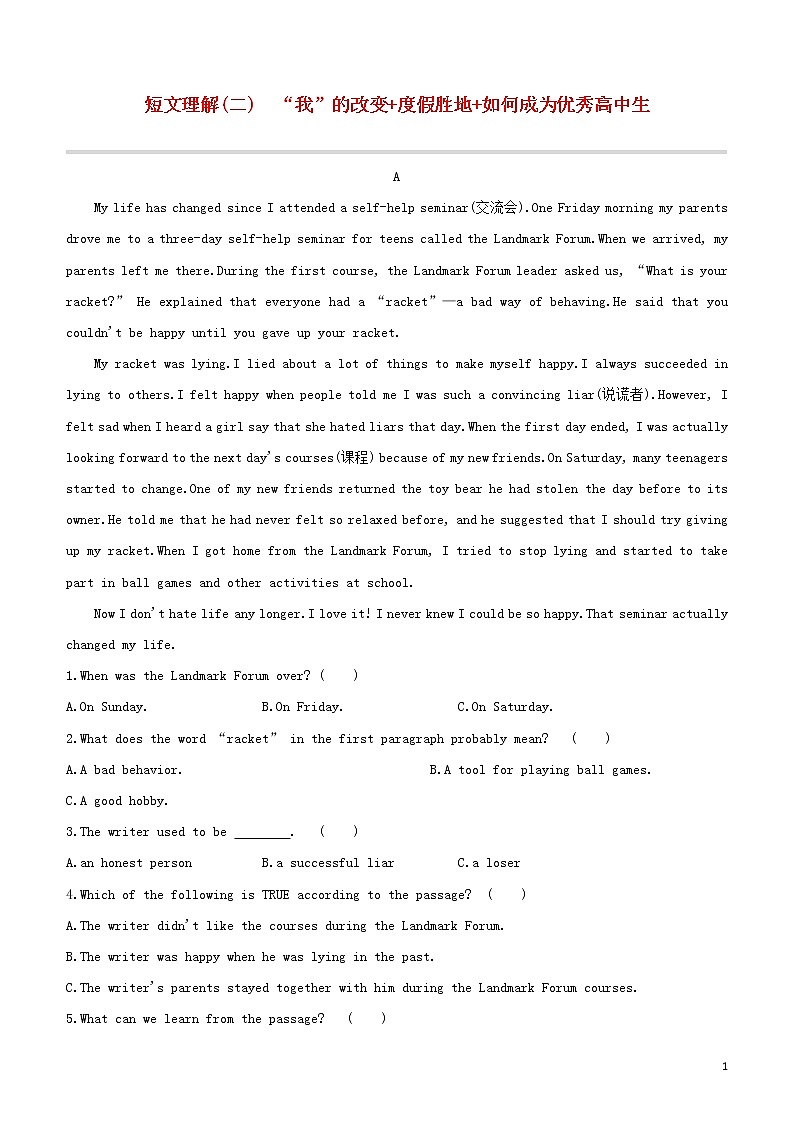 短文理解(二) “我”的改变+度假胜地+如何成为优秀高中生

A

My life has changed since I attended a self-help seminar(交流会).One Friday morning my parents drove me to a three-day self-help seminar for teens called the Landmark Forum.When we arrived, my parents left me there.During the first course, the Landmark Forum leader asked us, “What is your racket?” He explained that everyone had a “racket”—a bad way of behaving.He said that you couldn't be happy until you gave up your racket.

My racket was lying.I lied about a lot of things to make myself happy.I always succeeded in lying to others.I felt happy when people told me I was such a convincing liar(说谎者).However, I felt sad when I heard a girl say that she hated liars that day.When the first day ended, I was actually looking forward to the next day's courses(课程) because of my new friends.On Saturday, many teenagers started to change.One of my new friends returned the toy bear he had stolen the day before to its owner.He told me that he had never felt so relaxed before, and he suggested that I should try giving up my racket.When I got home from the Landmark Forum, I tried to stop lying and started to take part in ball games and other activities at school.

Now I don't hate life any longer.I love it! I never knew I could be so happy.That seminar actually changed my life.

1.When was the Landmark Forum over? ( )

A.On Sunday. B.On Friday. C.On Saturday.

2.What does the word “racket” in the first paragraph probably mean? ( )

A.A bad behavior. B.A tool for playing ball games.

C.A good hobby.

3.The writer used to be ________. ( )

A.an honest person B.a successful liar C.a loser

4.Which of the following is TRUE according to the passage? ( )

A.The writer didn't like the courses during the Landmark Forum.

B.The writer was happy when he was lying in the past.

C.The writer's parents stayed together with him during the Landmark Forum courses.

5.What can we learn from the passage? ( )

1